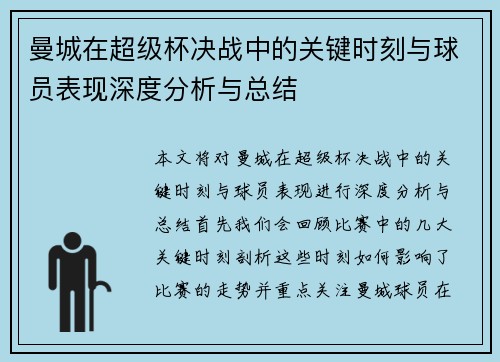 曼城在超级杯决战中的关键时刻与球员表现深度分析与总结

本文将对曼城在超级杯决战中的关键时刻与球员表现进行深度分析与总结首先我们会回顾比赛中的几大关键时刻剖析这些时刻如何影响了比赛的走势并重点关注曼城球员在